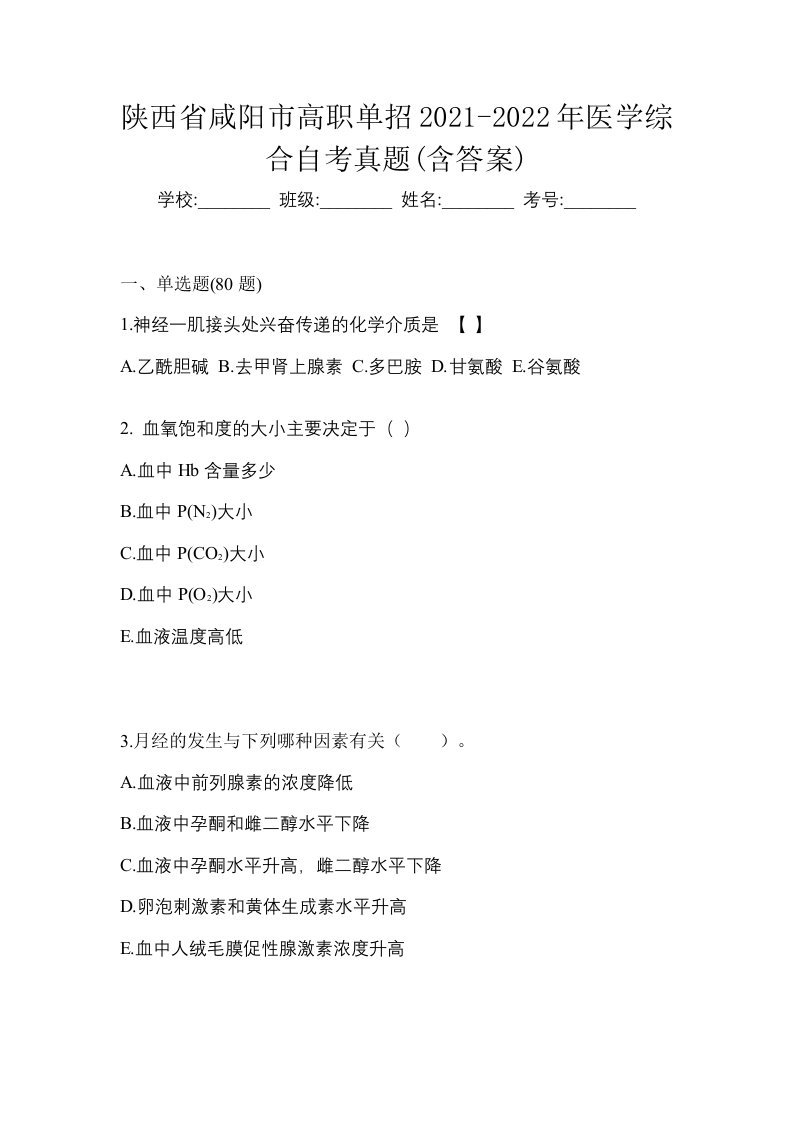 陕西省咸阳市高职单招2021-2022年医学综合自考真题(含答案)

学校:________ 班级:________ 姓名:________ 考号:________

一、单选题(80 题)

1.神经一肌接头处兴奋传递的化学介质是 【 】

A.乙酰胆碱 B.去甲肾上腺素 C.多巴胺 D.甘氨酸 E.谷氨酸

2. 血氧饱和度的大小主要决定于（ ）

A.血中 Hb 含量多少

B.血中 $P(N_2)$大小

C.血中 $P(CO_2)$大小

D.血中 $P(O_2)$大小

E.血液温度高低

3.月经的发生与下列哪种因素有关（ ）。

A.血液中前列腺素的浓度降低

B.血液中孕酮和雌二醇水平下降

C.血液中孕酮水平升高，雌二醇水平下降

D.卵泡刺激素和黄体生成素水平升高

E.血中人绒毛膜促性腺激素浓度升高